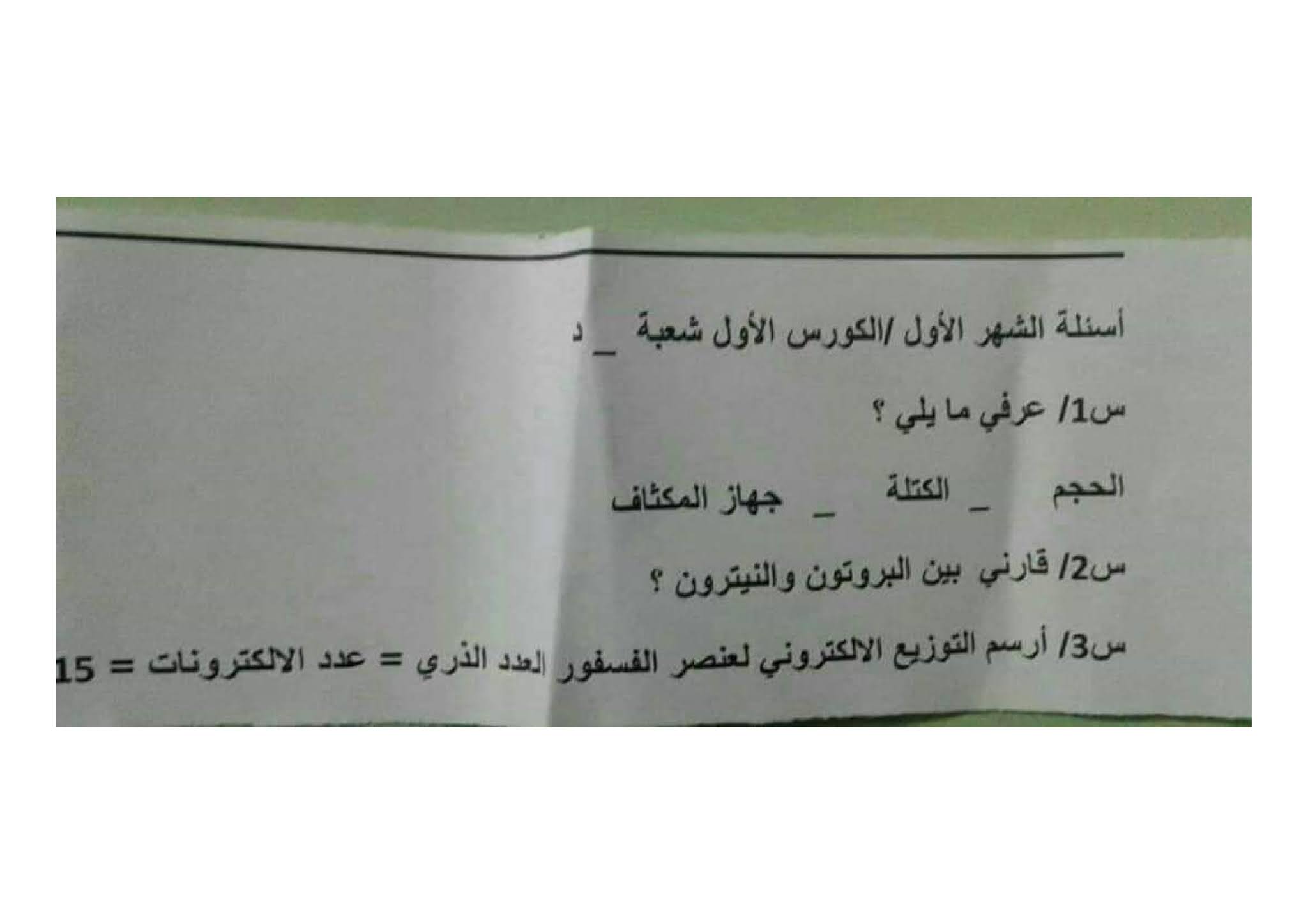 أسئلة الشهر الأول /الكورس الأول شعبة _ د

س1/ عرفي ما يلي ؟

الحجم _ الكتلة _ جهاز المكثاف

س2/ قارني بين البروتون والنيترون ؟

س3/ أرسم التوزيع الالكتروني لعنصر الفسفور العدد الذري = عدد الالكترونات = 15